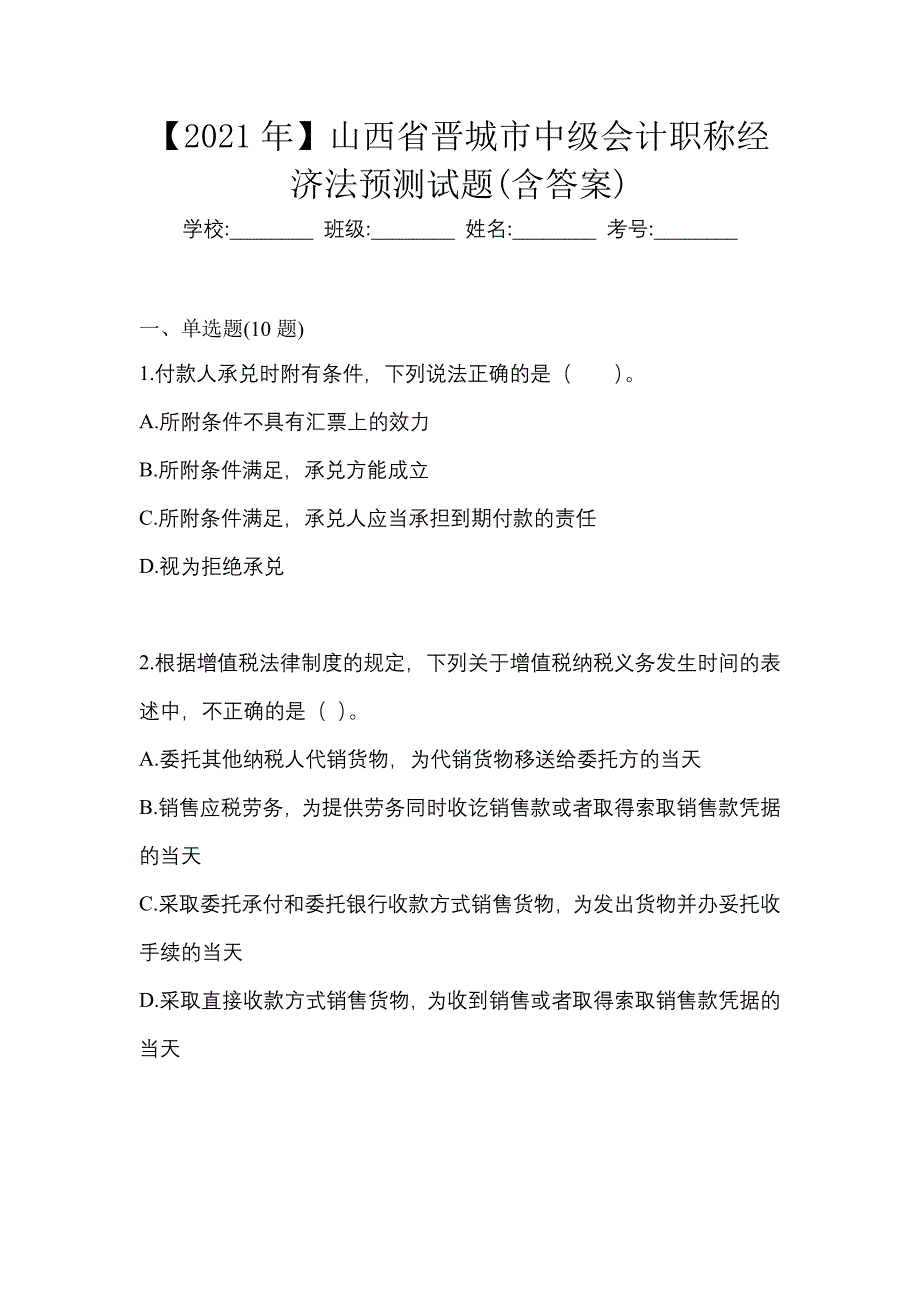 【2021 年】山西省晋城市中级会计职称经济法预测试题(含答案)

学校:________ 班级:________ 姓名:________ 考号:________

一、单选题(10 题)

1.付款人承兑时附有条件，下列说法正确的是（ ）。

A.所附条件不具有汇票上的效力

B.所附条件满足，承兑方能成立

C.所附条件满足，承兑人应当承担到期付款的责任

D.视为拒绝承兑

2.根据增值税法律制度的规定，下列关于增值税纳税义务发生时间的表述中，不正确的是（ ）。

A.委托其他纳税人代销货物，为代销货物移送给委托方的当天

B.销售应税劳务，为提供劳务同时收讫销售款或者取得索取销售款凭据的当天

C.采取委托承付和委托银行收款方式销售货物，为发出货物并办妥托收手续的当天

D.采取直接收款方式销售货物，为收到销售或者取得索取销售款凭据的当天